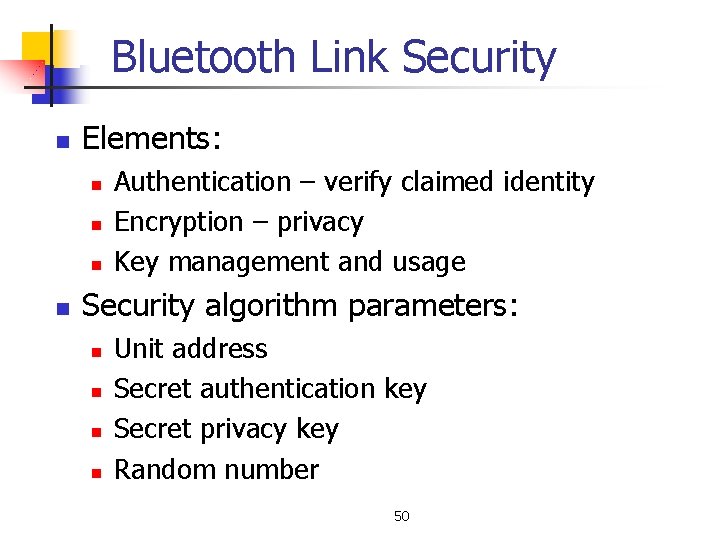 Bluetooth Link Security

• Elements:
• Authentication – verify claimed identity
• Encryption – privacy
• Key management and usage
• Security algorithm parameters:
• Unit address
• Secret authentication key
• Secret privacy key
• Random number

50